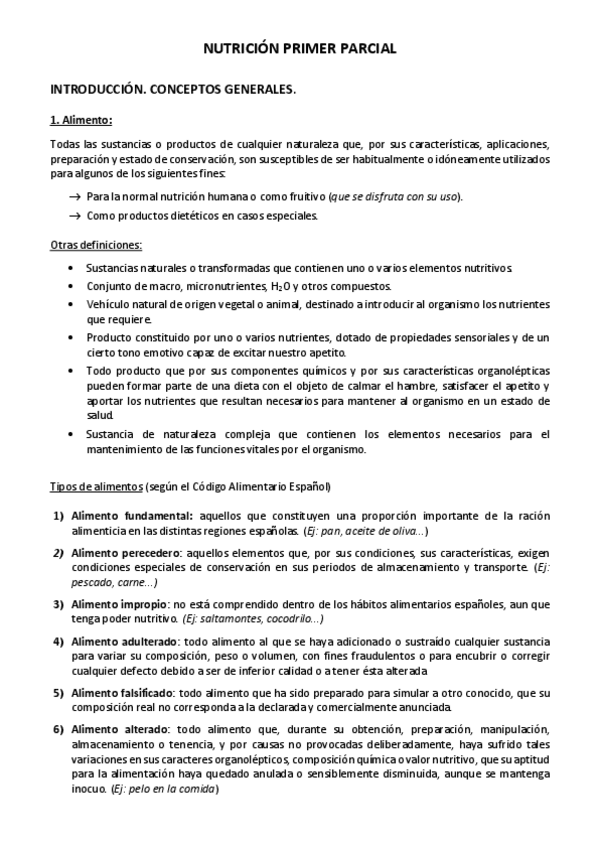 NUTRICIÓN PRIMER PARCIAL

INTRODUCCIÓN. CONCEPTOS GENERALES.

1. Alimento:

Todas las sustancias o productos de cualquier naturaleza que, por sus características, aplicaciones, preparación y estado de conservación, son susceptibles de ser habitualmente o idóneamente utilizados para algunos de los siguientes fines:

→ Para la normal nutrición humana o como fruitivo (que se disfruta con su uso).

→ Como productos dietéticos en casos especiales.

Otras definiciones:

• Sustancias naturales o transformadas que contienen uno o varios elementos nutritivos.
• Conjunto de macro, micronutrientes, $H_2O$ y otros compuestos.
• Vehículo natural de origen vegetal o animal, destinado a introducir al organismo los nutrientes que requiere.
• Producto constituido por uno o varios nutrientes, dotado de propiedades sensoriales y de un cierto tono emotivo capaz de excitar nuestro apetito.
• Todo producto que por sus componentes químicos y por sus características organolépticas pueden formar parte de una dieta con el objeto de calmar el hambre, satisfacer el apetito y aportar los nutrientes que resultan necesarios para mantener al organismo en un estado de salud.
• Sustancia de naturaleza compleja que contienen los elementos necesarios para el mantenimiento de las funciones vitales por el organismo.

Tipos de alimentos (según el Código Alimentario Español)

1) Alimento fundamental: aquellos que constituyen una proporción importante de la ración alimenticia en las distintas regiones españolas. (Ej: pan, aceite de oliva...)

2) Alimento perecedero: aquellos elementos que, por sus condiciones, sus características, exigen condiciones especiales de conservación en sus periodos de almacenamiento y transporte. (Ej: pescado, carne...)

3) Alimento impropio: no está comprendido dentro de los hábitos alimentarios españoles, aun que tenga poder nutritivo. (Ej: saltamontes, cocodrilo...)

4) Alimento adulterado: todo alimento al que se haya adicionado o sustraído cualquier sustancia para variar su composición, peso o volumen, con fines fraudulentos o para encubrir o corregir cualquier defecto debido a ser de inferior calidad o a tener ésta alterada

5) Alimento falsificado: todo alimento que ha sido preparado para simular a otro conocido, que su composición real no corresponda a la declarada y comercialmente anunciada.

6) Alimento alterado: todo alimento que, durante su obtención, preparación, manipulación, almacenamiento o tenencia, y por causas no provocadas deliberadamente, haya sufrido tales variaciones en sus caracteres organolépticos, composición química o valor nutritivo, que su aptitud para la alimentación haya quedado anulada o sensiblemente disminuida, aunque se mantenga inocuo. (Ej: pelo en la comida)